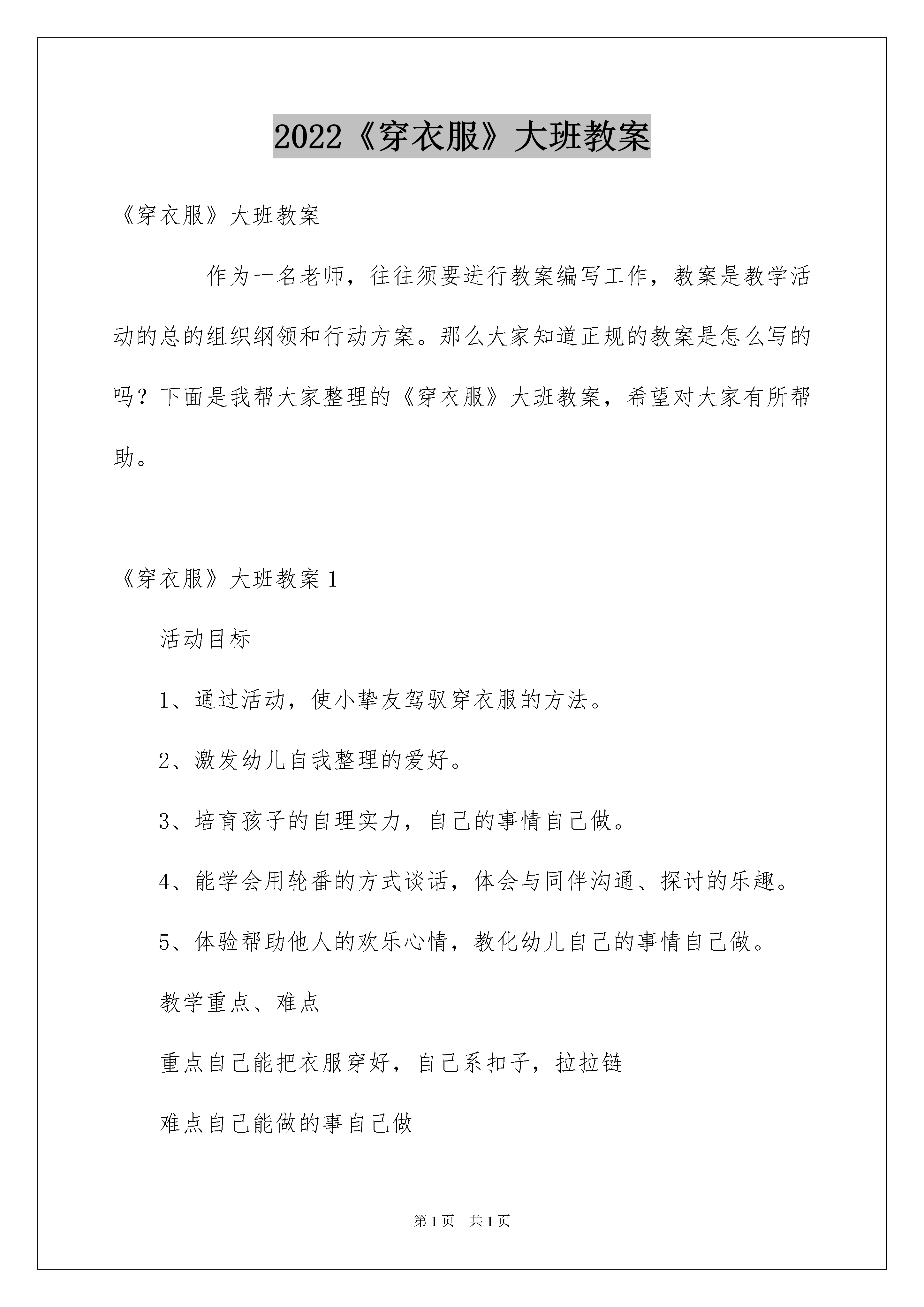 2022《穿衣服》大班教案

《穿衣服》大班教案

作为一名老师，往往须要进行教案编写工作，教案是教学活动的总的组织纲领和行动方案。那么大家知道正规的教案是怎么写的吗？下面是我帮大家整理的《穿衣服》大班教案，希望对大家有所帮助。

《穿衣服》大班教案 1

活动目标

1、通过活动，使小挚友驾驭穿衣服的方法。

2、激发幼儿自我整理的爱好。

3、培育孩子的自理实力，自己的事情自己做。

4、能学会用轮番的方式谈话，体会与同伴沟通、探讨的乐趣。

5、体验帮助他人的欢乐心情，教化幼儿自己的事情自己做。

教学重点、难点

重点自己能把衣服穿好，自己系扣子，拉拉链

难点自己能做的事自己做

第 1 页 共 1 页